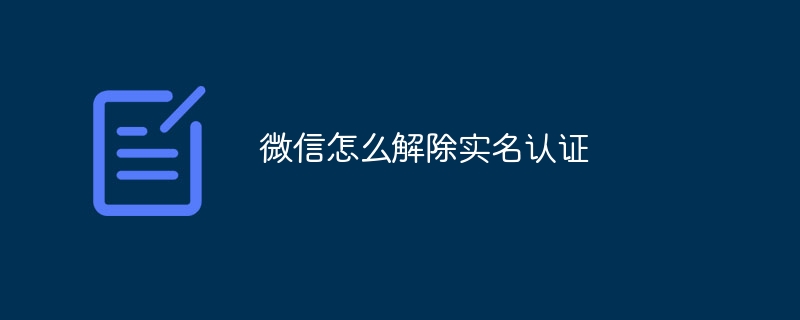 微信怎么解除实名认证